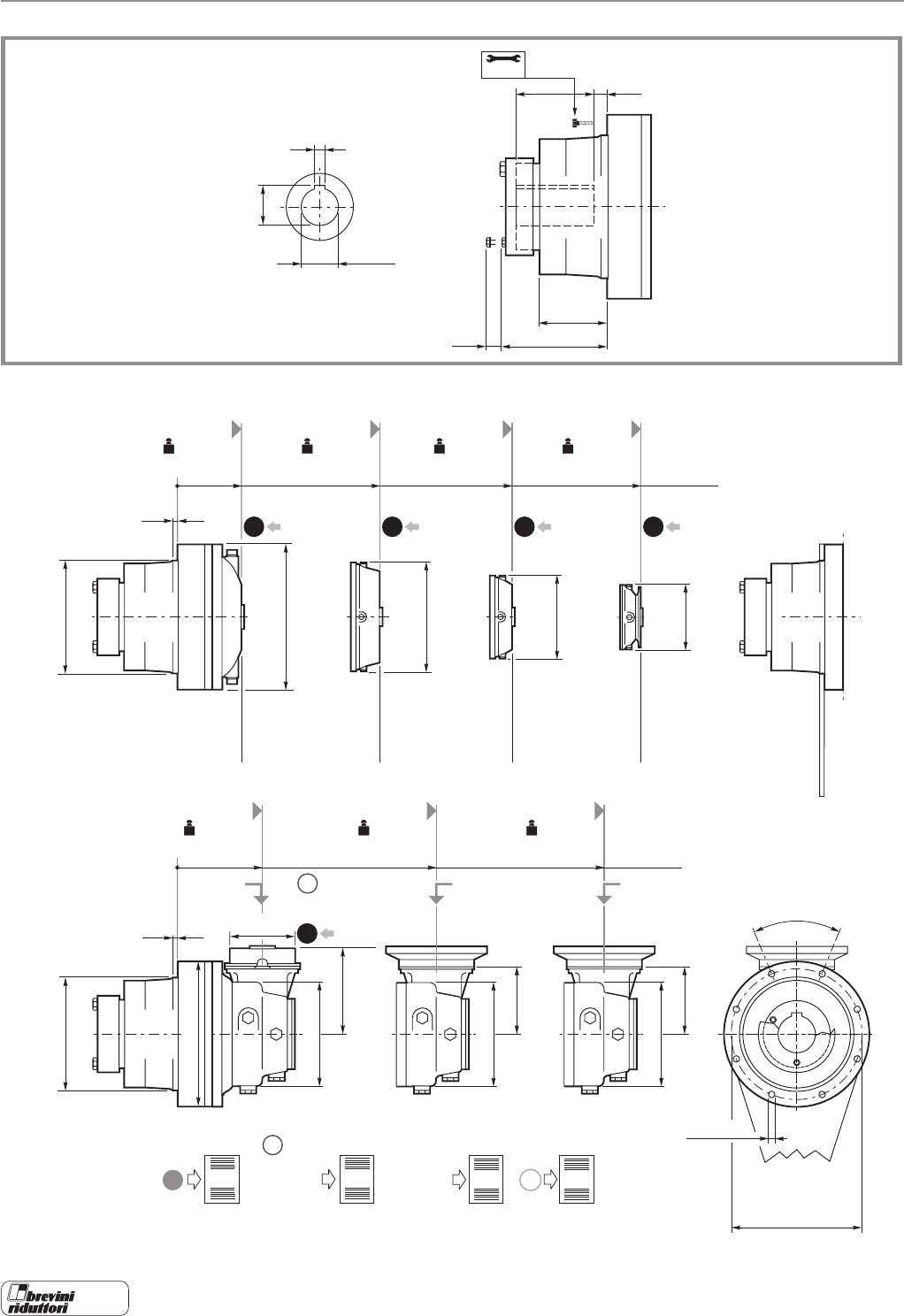 brevini riduttori